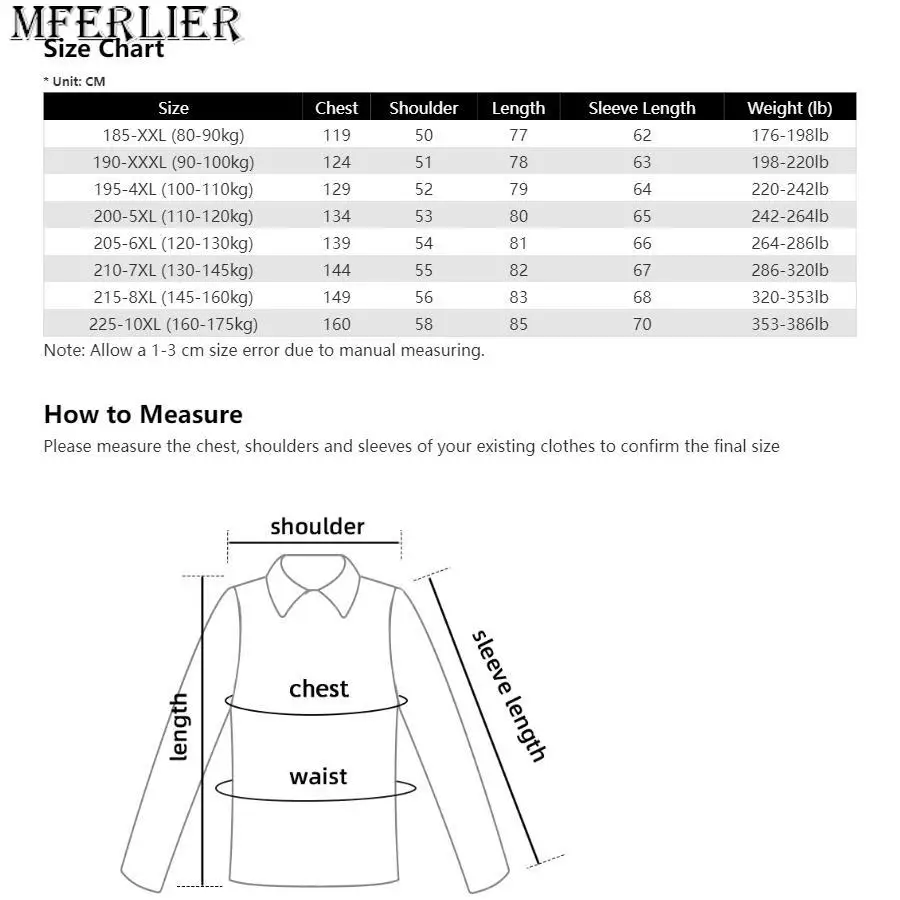 MFERLIER
Size Chart
* Unit: CM

| Size | Chest | Shoulder | Length | Sleeve Length | Weight (lb) |
|---|---|---|---|---|---|
| 185-XXL (80-90kg) | 119 | 50 | 77 | 62 | 176-198lb |
| 190-XXXL (90-100kg) | 124 | 51 | 78 | 63 | 198-220lb |
| 195-4XL (100-110kg) | 129 | 52 | 79 | 64 | 220-242lb |
| 200-5XL (110-120kg) | 134 | 53 | 80 | 65 | 242-264lb |
| 205-6XL (120-130kg) | 139 | 54 | 81 | 66 | 264-286lb |
| 210-7XL (130-145kg) | 144 | 55 | 82 | 67 | 286-320lb |
| 215-8XL (145-160kg) | 149 | 56 | 83 | 68 | 320-353lb |
| 225-10XL (160-175kg) | 160 | 58 | 85 | 70 | 353-386lb |

Note: Allow a 1-3 cm size error due to manual measuring.

How to Measure
Please measure the chest, shoulders and sleeves of your existing clothes to confirm the final size

shoulder
length
chest
waist
sleeve length